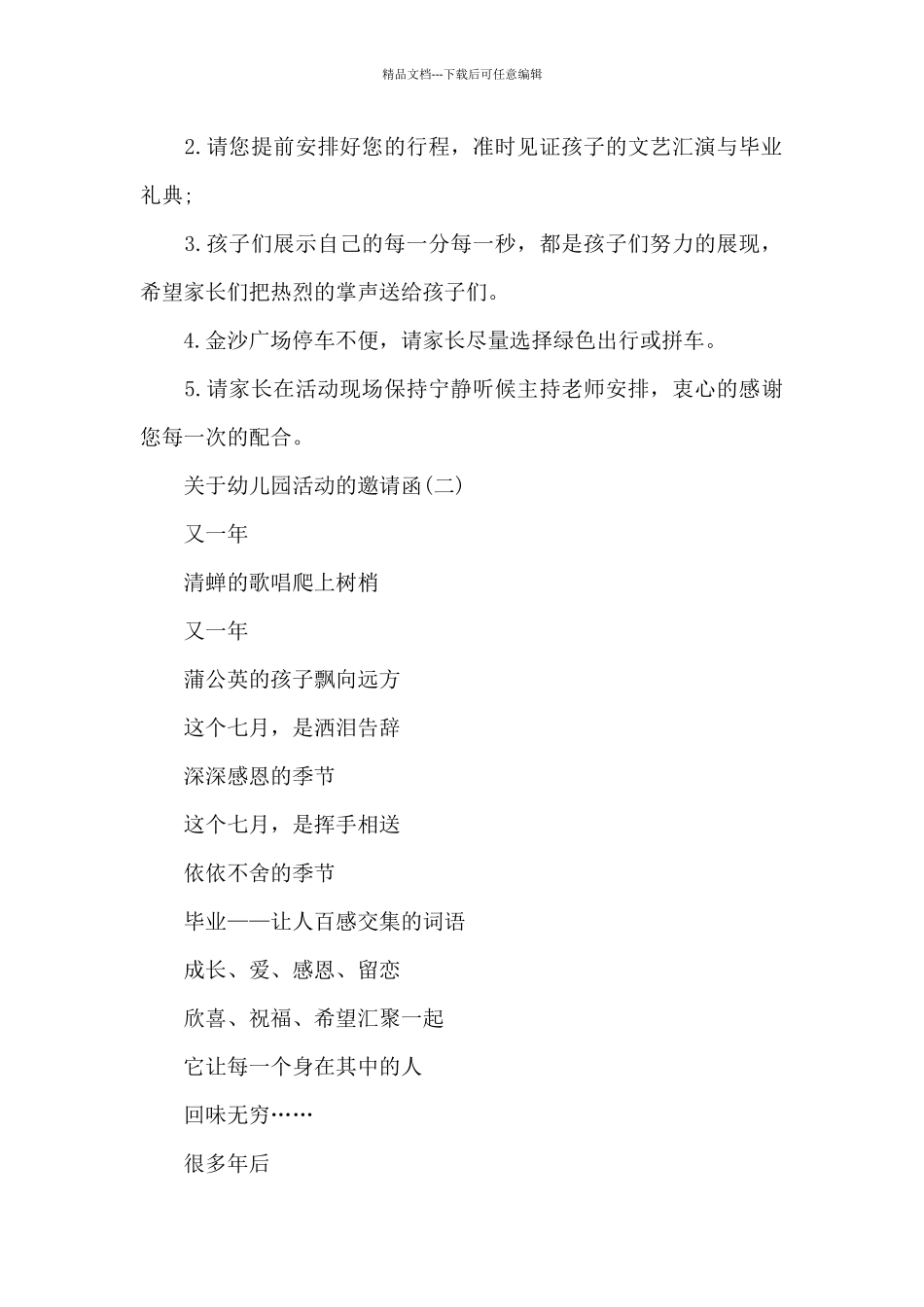 精品文档---下载后可任意编辑

2.请您提前安排好您的行程，准时见证孩子的文艺汇演与毕业礼典;

3.孩子们展示自己的每一分每一秒，都是孩子们努力的展现，希望家长们把热烈的掌声送给孩子们。

4.金沙广场停车不便，请家长尽量选择绿色出行或拼车。

5.请家长在活动现场保持宁静听候主持老师安排，衷心的感谢您每一次的配合。

关于幼儿园活动的邀请函(二)

又一年

清蝉的歌唱爬上树梢

又一年

蒲公英的孩子飘向远方

这个七月，是洒泪告辞

深深感恩的季节

这个七月，是挥手相送

依依不舍的季节

毕业——让人百感交集的词语

成长、爱、感恩、留恋

欣喜、祝福、希望汇聚一起

它让每一个身在其中的人

回味无穷……

很多年后